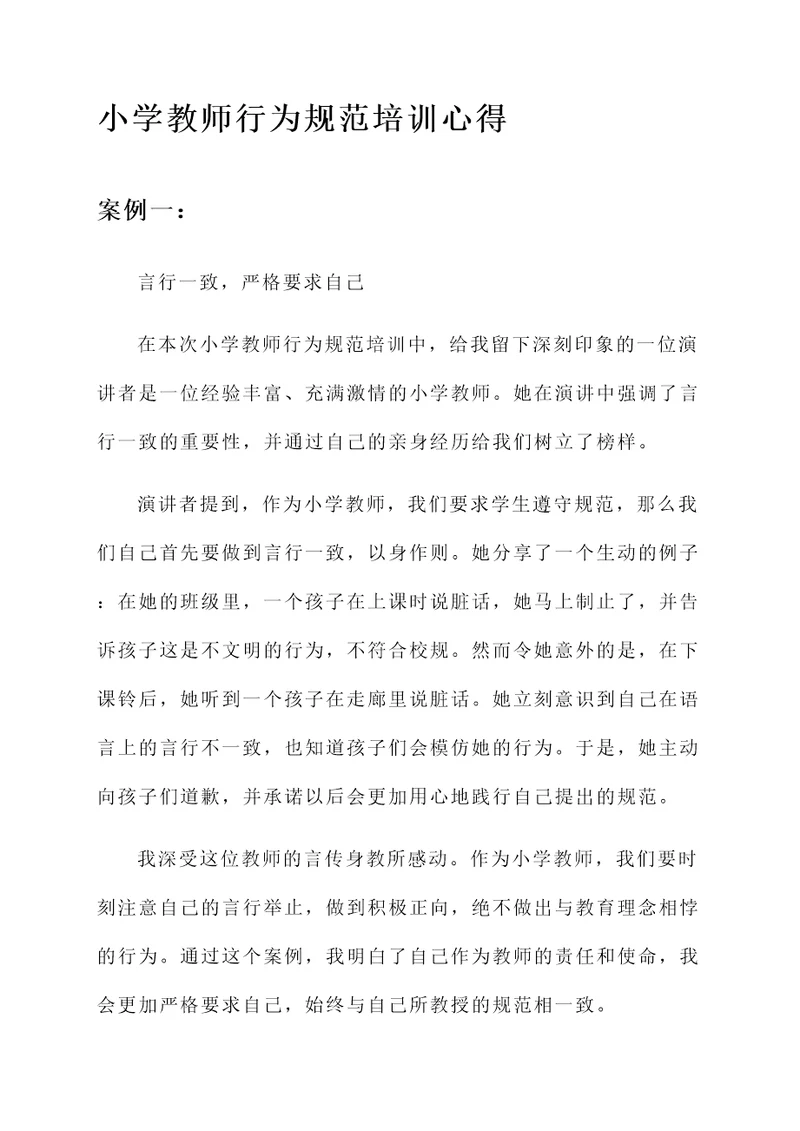 小学教师行为规范培训心得

案例一：

言行一致，严格要求自己

在本次小学教师行为规范培训中，给我留下深刻印象的一位演讲者是一位经验丰富、充满激情的小学教师。她在演讲中强调了言行一致的重要性，并通过自己的亲身经历给我们树立了榜样。

演讲者提到，作为小学教师，我们要求学生遵守规范，那么我们自己首先要做到言行一致，以身作则。她分享了一个生动的例子：在她的班级里，一个孩子在上课时说脏话，她马上制止了，并告诉孩子这是不文明的行为，不符合校规。然而令她意外的是，在下课铃后，她听到一个孩子在走廊里说脏话。她立刻意识到自己在语言上的言行不一致，也知道孩子们会模仿她的行为。于是，她主动向孩子们道歉，并承诺以后会更加用心地践行自己提出的规范。

我深受这位教师的言传身教所感动。作为小学教师，我们要时刻注意自己的言行举止，做到积极正向，绝不做出与教育理念相悖的行为。通过这个案例，我明白了自己作为教师的责任和使命，我会更加严格要求自己，始终与自己所教授的规范相一致。